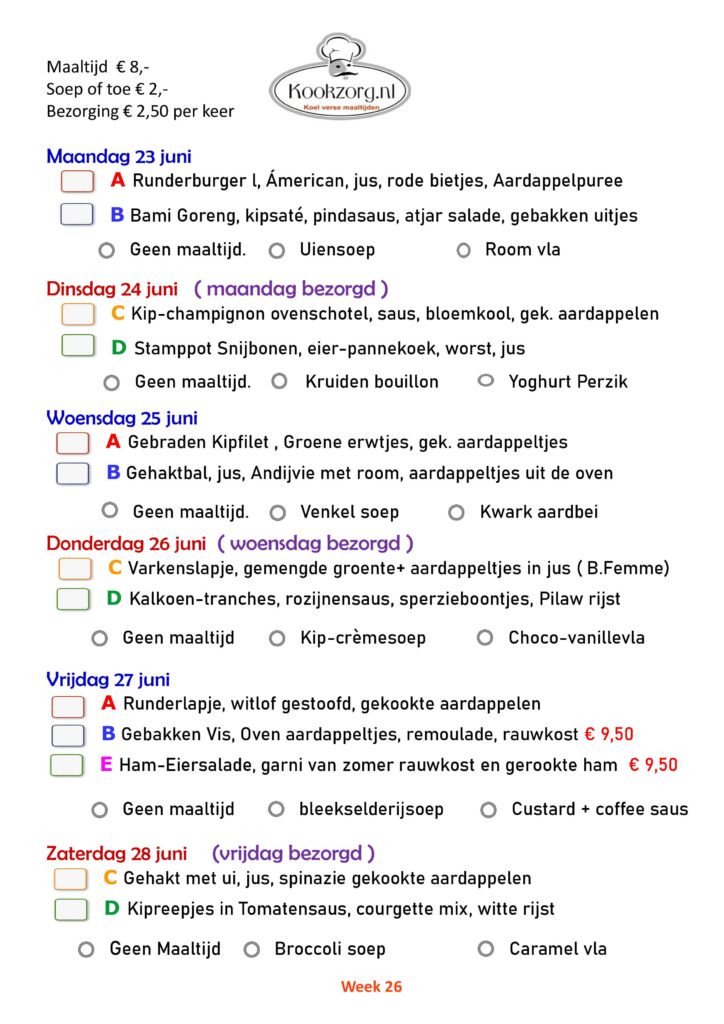 Maaltijd € 8,-
Soep of toe € 2,-
Bezorging € 2,50 per keer

Kookzorg.nl
Koel verse maaltijden

Maandag 23 juni
A Runderburger l, Ámerican, jus, rode bietjes, Aardappelpuree
B Bami Goreng, kipsaté, pindasaus, atjar salade, gebakken uitjes
Geen maaltijd. Uiensoep Room vla

Dinsdag 24 juni ( maandag bezorgd )
C Kip-champignon ovenschotel, saus, bloemkool, gek. aardappelen
D Stamppot Snijbonen, eier-pannekoek, worst, jus
Geen maaltijd. Kruiden bouillon Yoghurt Perzik

Woensdag 25 juni
A Gebraden Kipfilet , Groene erwtjes, gek. aardappeltjes
B Gehaktbal, jus, Andijvie met room, aardappeltjes uit de oven
Geen maaltijd. Venkel soep Kwark aardbei

Donderdag 26 juni ( woensdag bezorgd )
C Varkenslapje, gemengde groente+ aardappeltjes in jus ( B.Femme)
D Kalkoen-tranches, rozijnensaus, sperzieboontjes, Pilaw rijst
Geen maaltijd Kip-crèmesoep Choco-vanillevla

Vrijdag 27 juni
A Runderlapje, witlof gestoofd, gekookte aardappelen
B Gebakken Vis, Oven aardappeltjes, remoulade, rauwkost € 9,50
E Ham-Eiersalade, garni van zomer rauwkost en gerookte ham € 9,50
Geen maaltijd bleekselderijsoep Custard + coffee saus

Zaterdag 28 juni (vrijdag bezorgd )
C Gehakt met ui, jus, spinazie gekookte aardappelen
D Kipreepjes in Tomatensaus, courgette mix, witte rijst
Geen Maaltijd Broccoli soep Caramel vla

Week 26